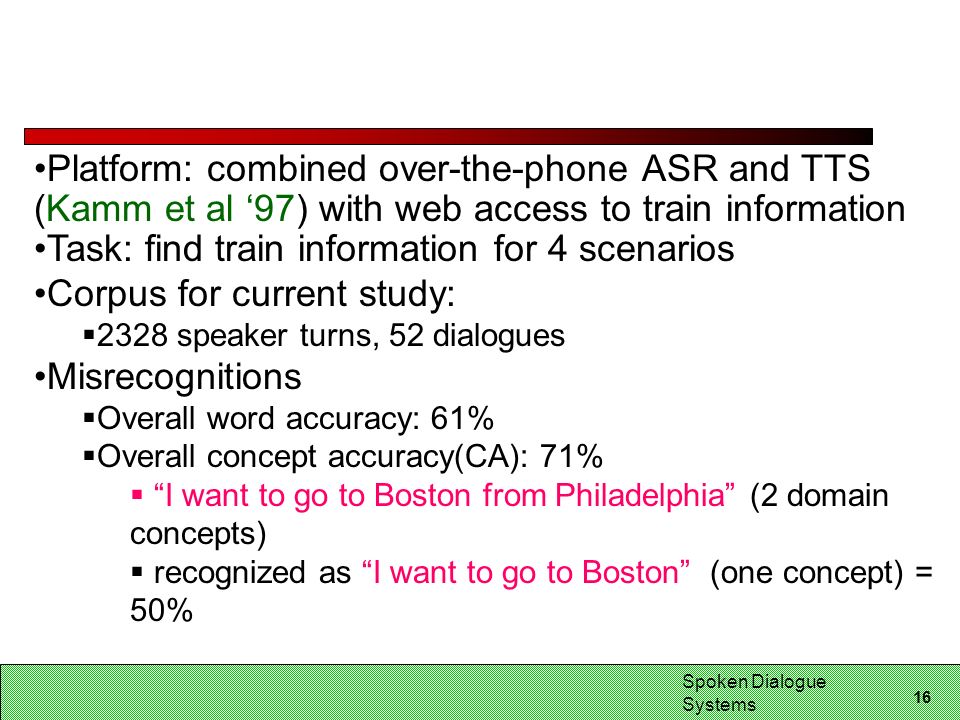 •Platform: combined over-the-phone ASR and TTS (Kamm et al ‘97) with web access to train information
•Task: find train information for 4 scenarios
•Corpus for current study:
▪2328 speaker turns, 52 dialogues
•Misrecognitions
▪Overall word accuracy: 61%
▪Overall concept accuracy(CA): 71%
▪ “I want to go to Boston from Philadelphia” (2 domain concepts)
▪ recognized as “I want to go to Boston” (one concept) = 50%

Spoken Dialogue Systems
16